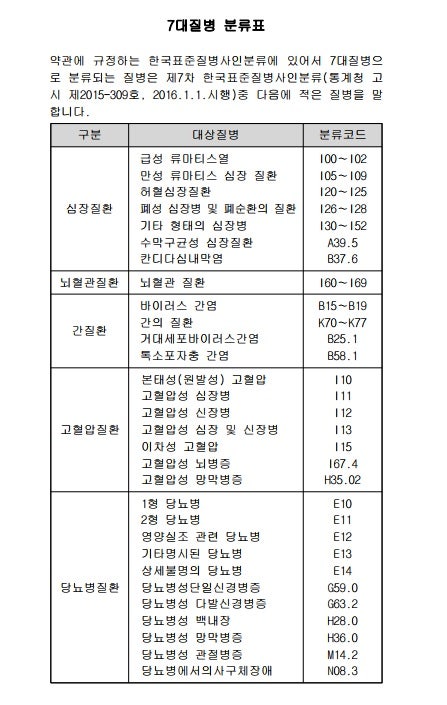 7대질병 분류표

약관에 규정하는 한국표준질병사인분류에 있어서 7대질병으로 분류되는 질병은 제7차 한국표준질병사인분류(통계청 고시 제2015-309호, 2016.1.1.시행)중 다음에 적은 질병을 말합니다.

| 구분 | 대상질병 | 분류코드 |
|---|---|---|
| 심장질환 | 급성 류마티스열 | I00~I02 |
| | 만성 류마티스 심장 질환 | I05~I09 |
| | 허혈심장질환 | I20~I25 |
| | 폐성 심장병 및 폐순환의 질환 | I26~I28 |
| | 기타 형태의 심장병 | I30~I52 |
| | 수막구균성 심장질환 | A39.5 |
| | 칸디다심내막염 | B37.6 |
| 뇌혈관질환 | 뇌혈관 질환 | I60~I69 |
| 간질환 | 바이러스 간염 | B15~B19 |
| | 간의 질환 | K70~K77 |
| | 거대세포바이러스간염 | B25.1 |
| | 톡소포자충 간염 | B58.1 |
| 고혈압질환 | 본태성(원발성) 고혈압 | I10 |
| | 고혈압성 심장병 | I11 |
| | 고혈압성 신장병 | I12 |
| | 고혈압성 심장 및 신장병 | I13 |
| | 이차성 고혈압 | I15 |
| | 고혈압성 뇌병증 | I67.4 |
| | 고혈압성 망막병증 | H35.02 |
| 당뇨병질환 | 1형 당뇨병 | E10 |
| | 2형 당뇨병 | E11 |
| | 영양실조 관련 당뇨병 | E12 |
| | 기타명시된 당뇨병 | E13 |
| | 상세불명의 당뇨병 | E14 |
| | 당뇨병성단일신경병증 | G59.0 |
| | 당뇨병성 다발신경병증 | G63.2 |
| | 당뇨병성 백내장 | H28.0 |
| | 당뇨병성 망막병증 | H36.0 |
| | 당뇨병성 관절병증 | M14.2 |
| | 당뇨병에서의사구체장애 | N08.3 |